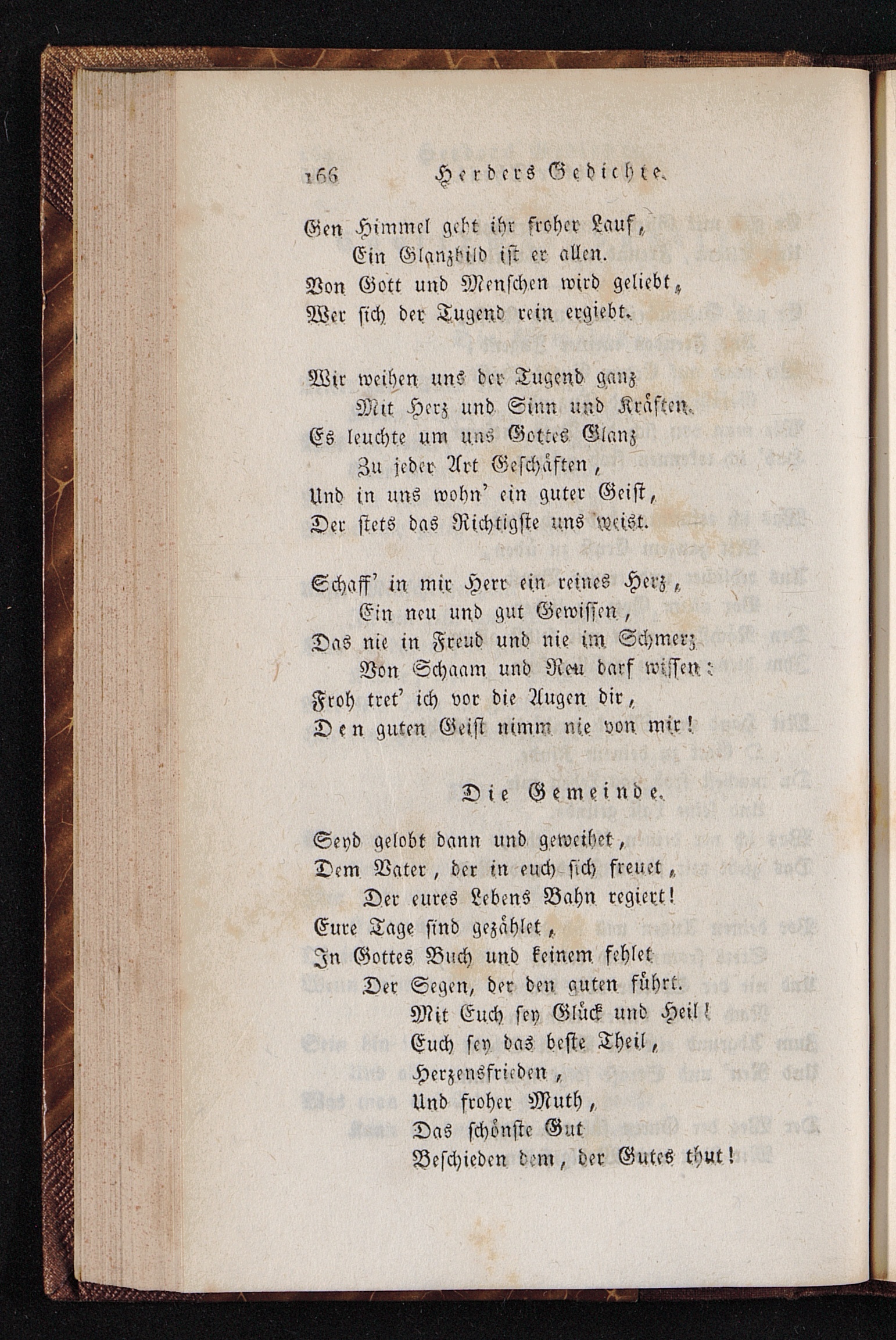 166 Herders Gedichte.

Gen Himmel geht ihr froher Lauf,
Ein Glanzbild ist er allen.
Von Gott und Menschen wird geliebt,
Wer sich der Tugend rein ergiebt.

Wir weihen uns der Tugend ganz
Mit Herz und Sinn und Kräften.
Es leuchte um uns Gottes Glanz
Zu jeder Art Geschäften,
Und in uns wohn' ein guter Geist,
Der stets das Richtigste uns weist.

Schaff' in mir Herr ein reines Herz,
Ein neu und gut Gewissen,
Das nie in Freud und nie im Schmerz
Von Schaam und Reu darf wissen:
Froh tret' ich vor die Augen dir,
Den guten Geist nimm nie von mir!

Die Gemeinde.

Seyd gelobt dann und geweihet,
Dem Vater, der in euch sich freuet,
Der eures Lebens Bahn regiert!
Eure Tage sind gezählet,
In Gottes Buch und keinem fehlet
Der Segen, der den guten führt.
Mit Euch sey Glück und Heil!
Euch sey das beste Theil,
Herzensfrieden,
Und froher Muth,
Das schönste Gut
Beschieden dem, der Gutes thut!